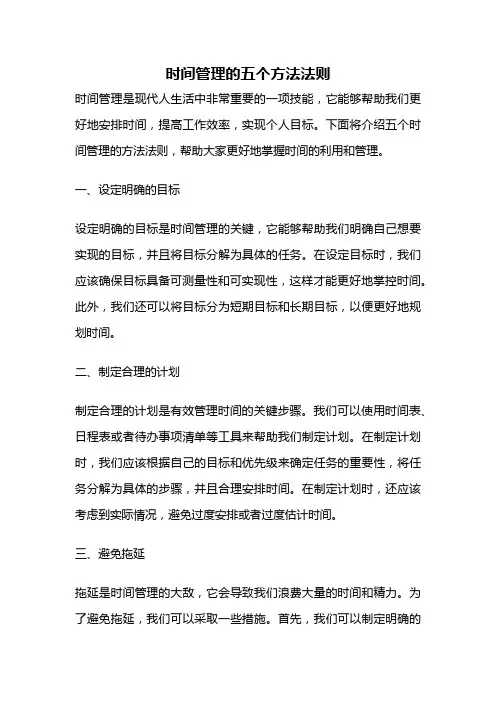 时间管理的五个方法法则

时间管理是现代人生活中非常重要的一项技能，它能够帮助我们更好地安排时间，提高工作效率，实现个人目标。下面将介绍五个时间管理的方法法则，帮助大家更好地掌握时间的利用和管理。

一、设定明确的目标

设定明确的目标是时间管理的关键，它能够帮助我们明确自己想要实现的目标，并且将目标分解为具体的任务。在设定目标时，我们应该确保目标具备可测量性和可实现性，这样才能更好地掌控时间。此外，我们还可以将目标分为短期目标和长期目标，以便更好地规划时间。

二、制定合理的计划

制定合理的计划是有效管理时间的关键步骤。我们可以使用时间表、日程表或者待办事项清单等工具来帮助我们制定计划。在制定计划时，我们应该根据自己的目标和优先级来确定任务的重要性，将任务分解为具体的步骤，并且合理安排时间。在制定计划时，还应该考虑到实际情况，避免过度安排或者过度估计时间。

三、避免拖延

拖延是时间管理的大敌，它会导致我们浪费大量的时间和精力。为了避免拖延，我们可以采取一些措施。首先，我们可以制定明确的